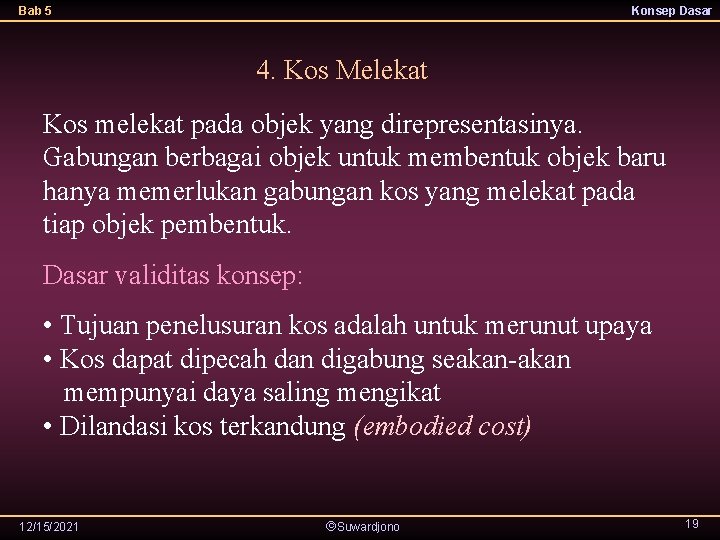 Bab 5

Konsep Dasar

4. Kos Melekat

Kos melekat pada objek yang direpresentasinya. Gabungan berbagai objek untuk membentuk objek baru hanya memerlukan gabungan kos yang melekat pada tiap objek pembentuk.

Dasar validitas konsep:

• Tujuan penelusuran kos adalah untuk merunut upaya
• Kos dapat dipecah dan digabung seakan-akan mempunyai daya saling mengikat
• Dilandasi kos terkandung (embodied cost)

12/15/2021

©Suwardjono

19